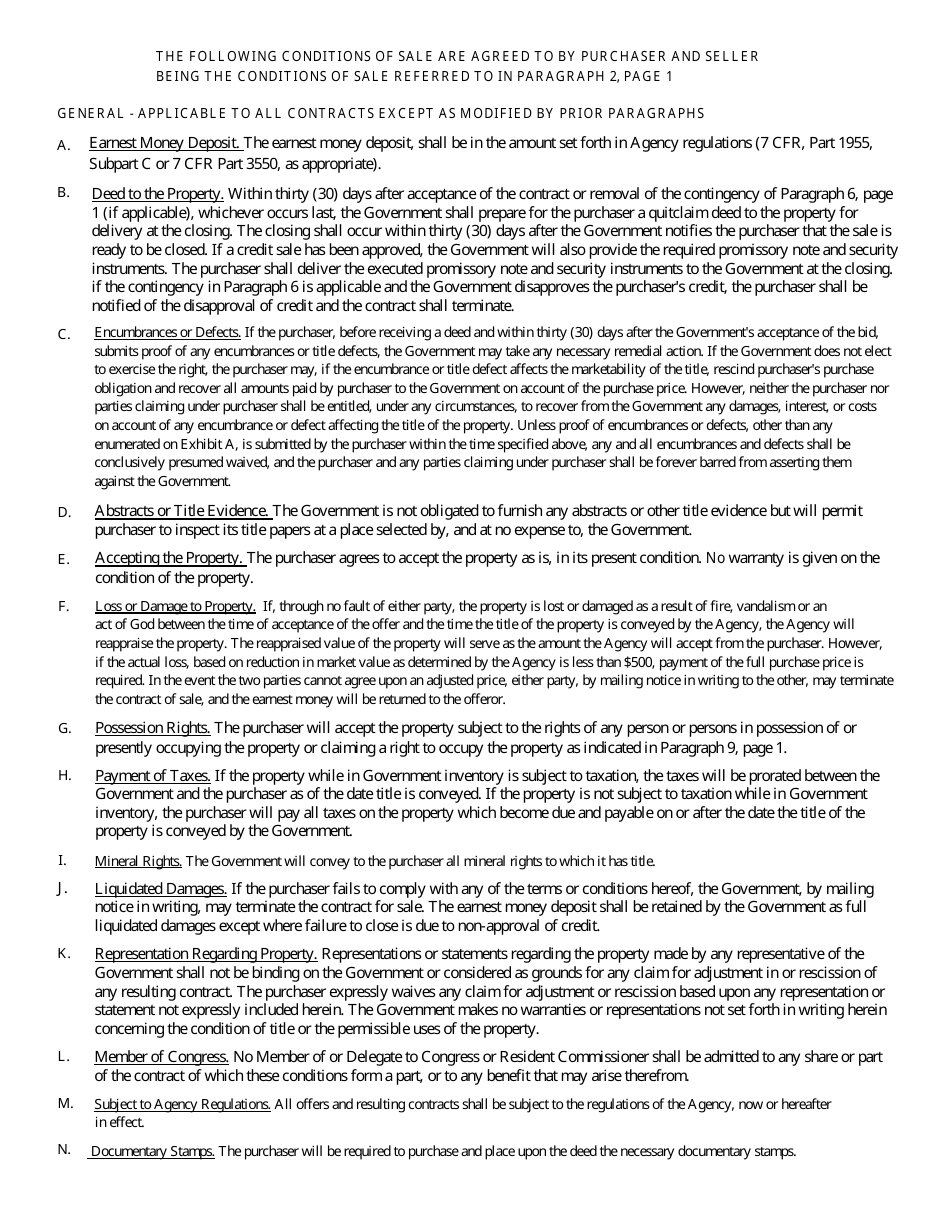 THE FOLLOWING CONDITIONS OF SALE ARE AGREED TO BY PURCHASER AND SELLER BEING THE CONDITIONS OF SALE REFERRED TO IN PARAGRAPH 2, PAGE 1

GENERAL - APPLICABLE TO ALL CONTRACTS EXCEPT AS MODIFIED BY PRIOR PARAGRAPHS

A. Earnest Money Deposit. The earnest money deposit, shall be in the amount set forth in Agency regulations (7 CFR, Part 1955, Subpart C or 7 CFR Part 3550, as appropriate).

B. Deed to the Property. Within thirty (30) days after acceptance of the contract or removal of the contingency of Paragraph 6, page 1 (if applicable), whichever occurs last, the Government shall prepare for the purchaser a quitclaim deed to the property for delivery at the closing. The closing shall occur within thirty (30) days after the Government notifies the purchaser that the sale is ready to be closed. If a credit sale has been approved, the Government will also provide the required promissory note and security instruments. The purchaser shall deliver the executed promissory note and security instruments to the Government at the closing. if the contingency in Paragraph 6 is applicable and the Government disapproves the purchaser's credit, the purchaser shall be notified of the disapproval of credit and the contract shall terminate.

C. Encumbrances or Defects. If the purchaser, before receiving a deed and within thirty (30) days after the Government's acceptance of the bid, submits proof of any encumbrances or title defects, the Government may take any necessary remedial action. If the Government does not elect to exercise the right, the purchaser may, if the encumbrance or title defect affects the marketability of the title, rescind purchaser's purchase obligation and recover all amounts paid by purchaser to the Government on account of the purchase price. However, neither the purchaser nor parties claiming under purchaser shall be entitled, under any circumstances, to recover from the Government any damages, interest, or costs on account of any encumbrance or defect affecting the title of the property. Unless proof of encumbrances or defects, other than any enumerated on Exhibit A, is submitted by the purchaser within the time specified above, any and all encumbrances and defects shall be conclusively presumed waived, and the purchaser and any parties claiming under purchaser shall be forever barred from asserting them against the Government.

D. Abstracts or Title Evidence. The Government is not obligated to furnish any abstracts or other title evidence but will permit purchaser to inspect its title papers at a place selected by, and at no expense to, the Government.

E. Accepting the Property. The purchaser agrees to accept the property as is, in its present condition. No warranty is given on the condition of the property.

F. Loss or Damage to Property. If, through no fault of either party, the property is lost or damaged as a result of fire, vandalism or an act of God between the time of acceptance of the offer and the time the title of the property is conveyed by the Agency, the Agency will reappraise the property. The reappraised value of the property will serve as the amount the Agency will accept from the purchaser. However, if the actual loss, based on reduction in market value as determined by the Agency is less than $500, payment of the full purchase price is required. In the event the two parties cannot agree upon an adjusted price, either party, by mailing notice in writing to the other, may terminate the contract of sale, and the earnest money will be returned to the offeror.

G. Possession Rights. The purchaser will accept the property subject to the rights of any person or persons in possession of or presently occupying the property or claiming a right to occupy the property as indicated in Paragraph 9, page 1.

H. Payment of Taxes. If the property while in Government inventory is subject to taxation, the taxes will be prorated between the Government and the purchaser as of the date title is conveyed. If the property is not subject to taxation while in Government inventory, the purchaser will pay all taxes on the property which become due and payable on or after the date the title of the property is conveyed by the Government.

I. Mineral Rights. The Government will convey to the purchaser all mineral rights to which it has title.

J. Liquidated Damages. If the purchaser fails to comply with any of the terms or conditions hereof, the Government, by mailing notice in writing, may terminate the contract for sale. The earnest money deposit shall be retained by the Government as full liquidated damages except where failure to close is due to non-approval of credit.

K. Representation Regarding Property. Representations or statements regarding the property made by any representative of the Government shall not be binding on the Government or considered as grounds for any claim for adjustment in or rescission of any resulting contract. The purchaser expressly waives any claim for adjustment or rescission based upon any representation or statement not expressly included herein. The Government makes no warranties or representations not set forth in writing herein concerning the condition of title or the permissible uses of the property.

L. Member of Congress. No Member of or Delegate to Congress or Resident Commissioner shall be admitted to any share or part of the contract of which these conditions form a part, or to any benefit that may arise therefrom.

M. Subject to Agency Regulations. All offers and resulting contracts shall be subject to the regulations of the Agency, now or hereafter in effect.

N. Documentary Stamps. The purchaser will be required to purchase and place upon the deed the necessary documentary stamps.